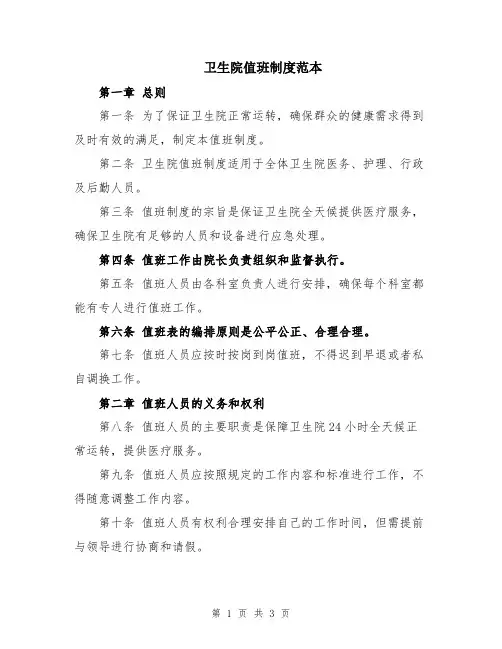 卫生院值班制度范本

第一章 总则

第一条 为了保证卫生院正常运转，确保群众的健康需求得到及时有效的满足，制定本值班制度。

第二条 卫生院值班制度适用于全体卫生院医务、护理、行政及后勤人员。

第三条 值班制度的宗旨是保证卫生院全天候提供医疗服务，确保卫生院有足够的人员和设备进行应急处理。

第四条 值班工作由院长负责组织和监督执行。

第五条 值班人员由各科室负责人进行安排，确保每个科室都能有专人进行值班工作。

第六条 值班表的编排原则是公平公正、合理合理。

第七条 值班人员应按时按岗到岗值班，不得迟到早退或者私自调换工作。

第二章 值班人员的义务和权利

第八条 值班人员的主要职责是保障卫生院24小时全天候正常运转，提供医疗服务。

第九条 值班人员应按照规定的工作内容和标准进行工作，不得随意调整工作内容。

第十条 值班人员有权利合理安排自己的工作时间，但需提前与领导进行协商和请假。

第 1 页 共 3 页